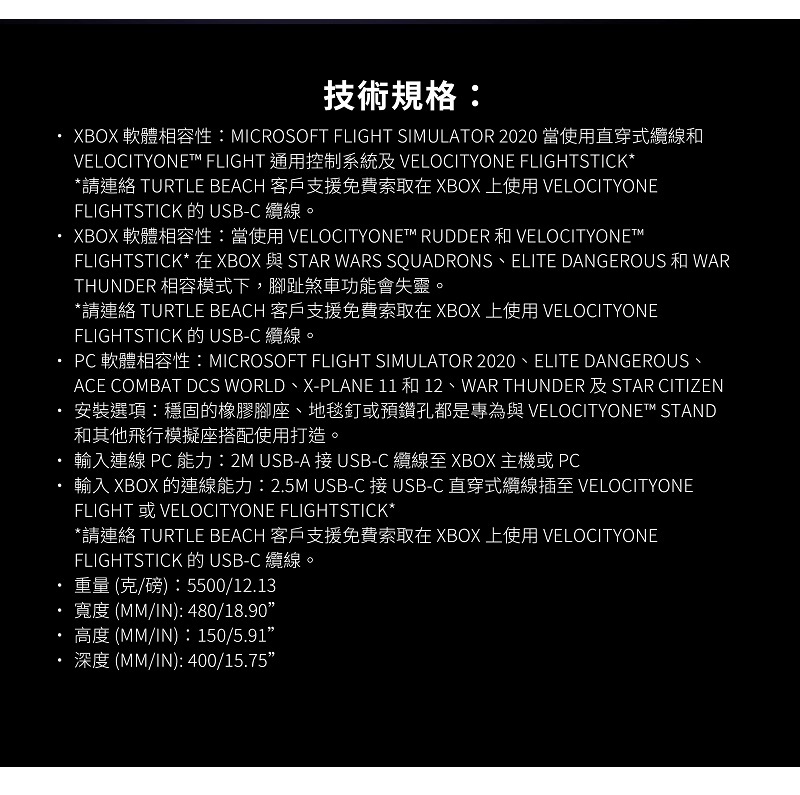 技術規格：

• XBOX 軟體相容性：MICROSOFT FLIGHT SIMULATOR 2020 當使用直穿式纜線和 VELOCITYONE™ FLIGHT 通用控制系統及 VELOCITYONE FLIGHTSTICK*
*請連絡 TURTLE BEACH 客戶支援免費索取在 XBOX 上使用 VELOCITYONE FLIGHTSTICK 的 USB-C 纜線。
• XBOX 軟體相容性：當使用 VELOCITYONE™ RUDDER 和 VELOCITYONE™ FLIGHTSTICK* 在 XBOX 與 STAR WARS SQUADRONS、ELITE DANGEROUS 和 WAR THUNDER 相容模式下，腳趾煞車功能會失靈。
*請連絡 TURTLE BEACH 客戶支援免費索取在 XBOX 上使用 VELOCITYONE FLIGHTSTICK 的 USB-C 纜線。
• PC 軟體相容性：MICROSOFT FLIGHT SIMULATOR 2020、ELITE DANGEROUS、ACE COMBAT DCS WORLD、X-PLANE 11 和 12、WAR THUNDER 及 STAR CITIZEN
• 安裝選項：穩固的橡膠腳座、地毯釘或預鑽孔都是專為與 VELOCITYONE™ STAND 和其他飛行模擬座搭配使用打造。
• 輸入連線 PC 能力：2M USB-A 接 USB-C 纜線至 XBOX 主機或 PC
• 輸入 XBOX 的連線能力：2.5M USB-C 接 USB-C 直穿式纜線插至 VELOCITYONE FLIGHT 或 VELOCITYONE FLIGHTSTICK*
*請連絡 TURTLE BEACH 客戶支援免費索取在 XBOX 上使用 VELOCITYONE FLIGHTSTICK 的 USB-C 纜線。
• 重量 (克/磅)：5500/12.13
• 寬度 (MM/IN): 480/18.90”
• 高度 (MM/IN)：150/5.91”
• 深度 (MM/IN): 400/15.75”